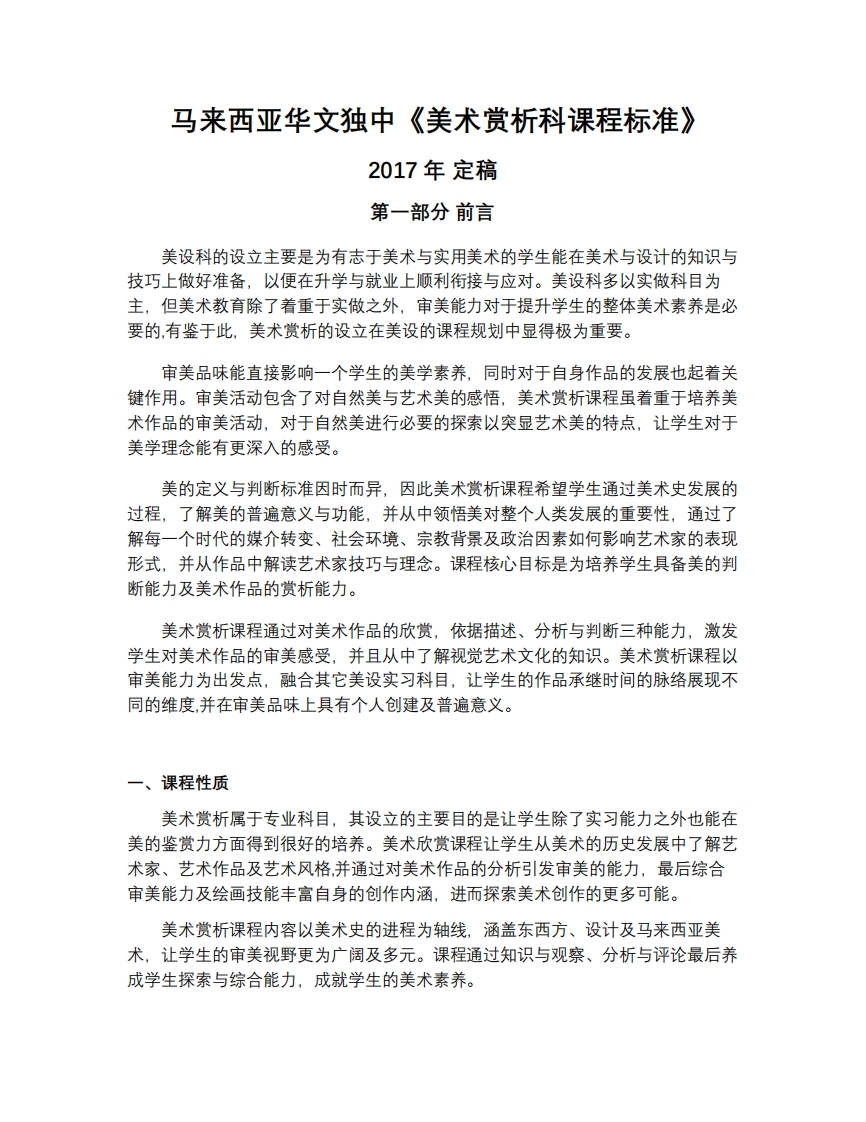 马来西亚华文独中《美术赏析科课程标准》

2017 年 定稿

第一部分 前言

美设科的设立主要是为有志于美术与实用美术的学生能在美术与设计的知识与技巧上做好准备，以便在升学与就业上顺利衔接与应对。美设科多以实做科目为主，但美术教育除了着重于实做之外，审美能力对于提升学生的整体美术素养是必要的,有鉴于此，美术赏析的设立在美设的课程规划中显得极为重要。

审美品味能直接影响一个学生的美学素养，同时对于自身作品的发展也起着关键作用。审美活动包含了对自然美与艺术美的感悟，美术赏析课程虽着重于培养美术作品的审美活动，对于自然美进行必要的探索以突显艺术美的特点，让学生对于美学理念能有更深入的感受。

美的定义与判断标准因时而异，因此美术赏析课程希望学生通过美术史发展的过程，了解美的普遍意义与功能，并从中领悟美对整个人类发展的重要性，通过了解每一个时代的媒介转变、社会环境、宗教背景及政治因素如何影响艺术家的表现形式，并从作品中解读艺术家技巧与理念。课程核心目标是为培养学生具备美的判断能力及美术作品的赏析能力。

美术赏析课程通过对美术作品的欣赏，依据描述、分析与判断三种能力，激发学生对美术作品的审美感受，并且从中了解视觉艺术文化的知识。美术赏析课程以审美能力为出发点，融合其它美设实习科目，让学生的作品承继时间的脉络展现不同的维度,并在审美品味上具有个人创建及普遍意义。

一、课程性质

美术赏析属于专业科目，其设立的主要目的是让学生除了实习能力之外也能在美的鉴赏力方面得到很好的培养。美术欣赏课程让学生从美术的历史发展中了解艺术家、艺术作品及艺术风格,并通过对美术作品的分析引发审美的能力，最后综合审美能力及绘画技能丰富自身的创作内涵，进而探索美术创作的更多可能。

美术赏析课程内容以美术史的进程为轴线，涵盖东西方、设计及马来西亚美术，让学生的审美视野更为广阔及多元。课程通过知识与观察、分析与评论最后养成学生探索与综合能力，成就学生的美术素养。